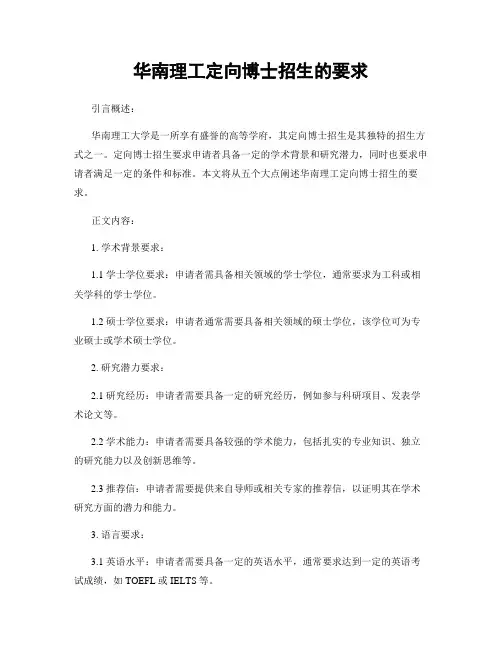 华南理工定向博士招生的要求

引言概述：

华南理工大学是一所享有盛誉的高等学府，其定向博士招生是其独特的招生方式之一。定向博士招生要求申请者具备一定的学术背景和研究潜力，同时也要求申请者满足一定的条件和标准。本文将从五个大点阐述华南理工定向博士招生的要求。

正文内容：

1. 学术背景要求：

1.1 学士学位要求：申请者需具备相关领域的学士学位，通常要求为工科或相关学科的学士学位。

1.2 硕士学位要求：申请者通常需要具备相关领域的硕士学位，该学位可为专业硕士或学术硕士学位。

2. 研究潜力要求：

2.1 研究经历：申请者需要具备一定的研究经历，例如参与科研项目、发表学术论文等。

2.2 学术能力：申请者需要具备较强的学术能力，包括扎实的专业知识、独立的研究能力以及创新思维等。

2.3 推荐信：申请者需要提供来自导师或相关专家的推荐信，以证明其在学术研究方面的潜力和能力。

3. 语言要求：

3.1 英语水平：申请者需要具备一定的英语水平，通常要求达到一定的英语考试成绩，如 TOEFL 或 IELTS 等。